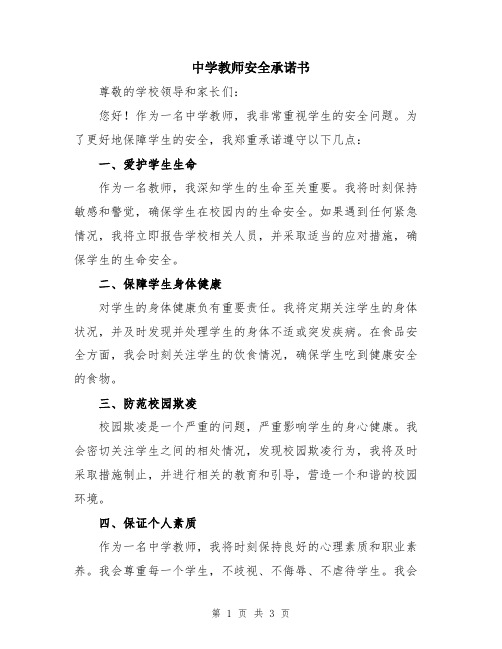 中学教师安全承诺书

尊敬的学校领导和家长们：

您好！作为一名中学教师，我非常重视学生的安全问题。为了更好地保障学生的安全，我郑重承诺遵守以下几点：

一、爱护学生生命

作为一名教师，我深知学生的生命至关重要。我将时刻保持敏感和警觉，确保学生在校园内的生命安全。如果遇到任何紧急情况，我将立即报告学校相关人员，并采取适当的应对措施，确保学生的生命安全。

二、保障学生身体健康

对学生的身体健康负有重要责任。我将定期关注学生的身体状况，并及时发现并处理学生的身体不适或突发疾病。在食品安全方面，我会时刻关注学生的饮食情况，确保学生吃到健康安全的食物。

三、防范校园欺凌

校园欺凌是一个严重的问题，严重影响学生的身心健康。我会密切关注学生之间的相处情况，发现校园欺凌行为，我将及时采取措施制止，并进行相关的教育和引导，营造一个和谐的校园环境。

四、保证个人素质

作为一名中学教师，我将时刻保持良好的心理素质和职业素养。我会尊重每一个学生，不歧视、不侮辱、不虐待学生。我会

第 1 页 共 3 页